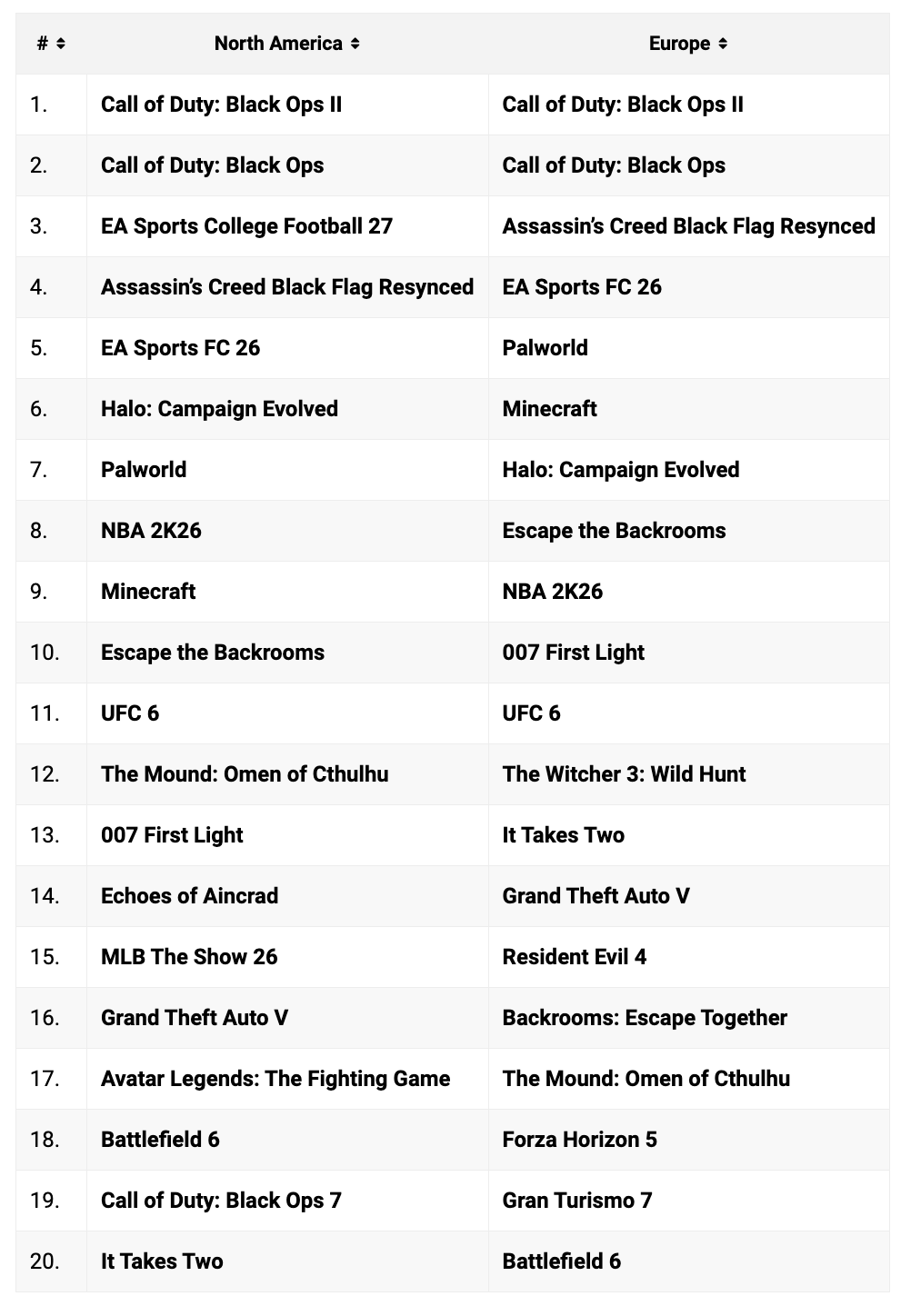 | # | North America | Europe |
|---|---|---|
| 1. | Call of Duty: Black Ops II | Call of Duty: Black Ops II |
| 2. | Call of Duty: Black Ops | Call of Duty: Black Ops |
| 3. | EA Sports College Football 27 | Assassin's Creed Black Flag Resynced |
| 4. | Assassin's Creed Black Flag Resynced | EA Sports FC 26 |
| 5. | EA Sports FC 26 | Palworld |
| 6. | Halo: Campaign Evolved | Minecraft |
| 7. | Palworld | Halo: Campaign Evolved |
| 8. | NBA 2K26 | Escape the Backrooms |
| 9. | Minecraft | NBA 2K26 |
| 10. | Escape the Backrooms | 007 First Light |
| 11. | UFC 6 | UFC 6 |
| 12. | The Mound: Omen of Cthulhu | The Witcher 3: Wild Hunt |
| 13. | 007 First Light | It Takes Two |
| 14. | Echoes of Aincrad | Grand Theft Auto V |
| 15. | MLB The Show 26 | Resident Evil 4 |
| 16. | Grand Theft Auto V | Backrooms: Escape Together |
| 17. | Avatar Legends: The Fighting Game | The Mound: Omen of Cthulhu |
| 18. | Battlefield 6 | Forza Horizon 5 |
| 19. | Call of Duty: Black Ops 7 | Gran Turismo 7 |
| 20. | It Takes Two | Battlefield 6 |